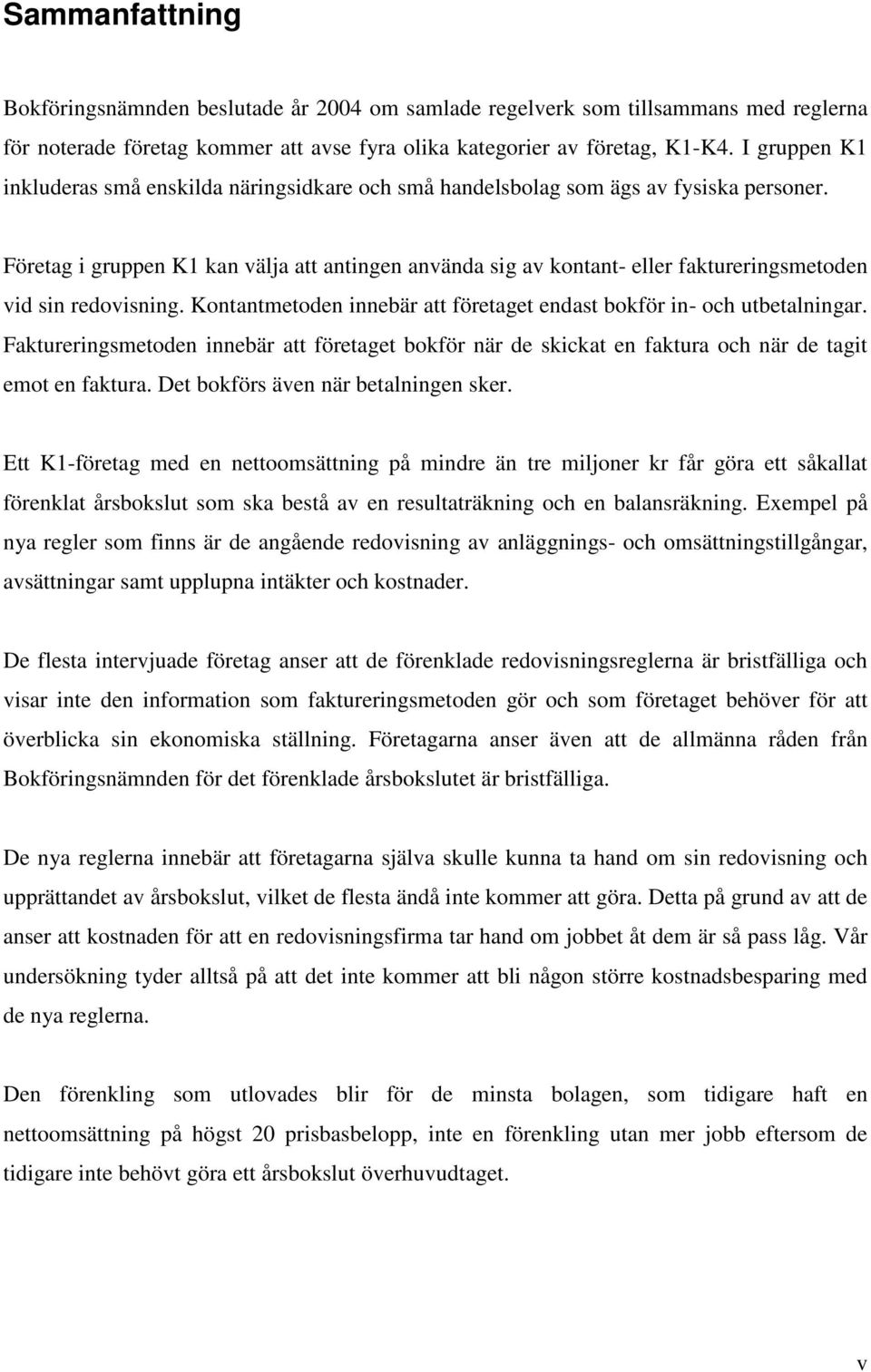 Sammanfattning

Bokföringsnämnden beslutade år 2004 om samlade regelverk som tillsammans med reglerna för noterade företag kommer att avse fyra olika kategorier av företag, K1-K4. I gruppen K1 inkluderas små enskilda näringsidkare och små handelsbolag som ägs av fysiska personer.

Företag i gruppen K1 kan välja att antingen använda sig av kontant- eller faktureringsmetoden vid sin redovisning. Kontantmetoden innebär att företaget endast bokför in- och utbetalningar. Faktureringsmetoden innebär att företaget bokför när de skickat en faktura och när de tagit emot en faktura. Det bokförs även när betalningen sker.

Ett K1-företag med en nettoomsättning på mindre än tre miljoner kr får göra ett såkallat förenklat årsbokslut som ska bestå av en resultaträkning och en balansräkning. Exempel på nya regler som finns är de angående redovisning av anläggnings- och omsättningstillgångar, avsättningar samt upplupna intäkter och kostnader.

De flesta intervjuade företag anser att de förenklade redovisningsreglerna är bristfälliga och visar inte den information som faktureringsmetoden gör och som företaget behöver för att överblicka sin ekonomiska ställning. Företagarna anser även att de allmänna råden från Bokföringsnämnden för det förenklade årsbokslutet är bristfälliga.

De nya reglerna innebär att företagarna själva skulle kunna ta hand om sin redovisning och upprättandet av årsbokslut, vilket de flesta ändå inte kommer att göra. Detta på grund av att de anser att kostnaden för att en redovisningsfirma tar hand om jobbet åt dem är så pass låg. Vår undersökning tyder alltså på att det inte kommer att bli någon större kostnadsbesparing med de nya reglerna.

Den förenkling som utlovades blir för de minsta bolagen, som tidigare haft en nettoomsättning på högst 20 prisbasbelopp, inte en förenkling utan mer jobb eftersom de tidigare inte behövt göra ett årsbokslut överhuvudtaget.

v